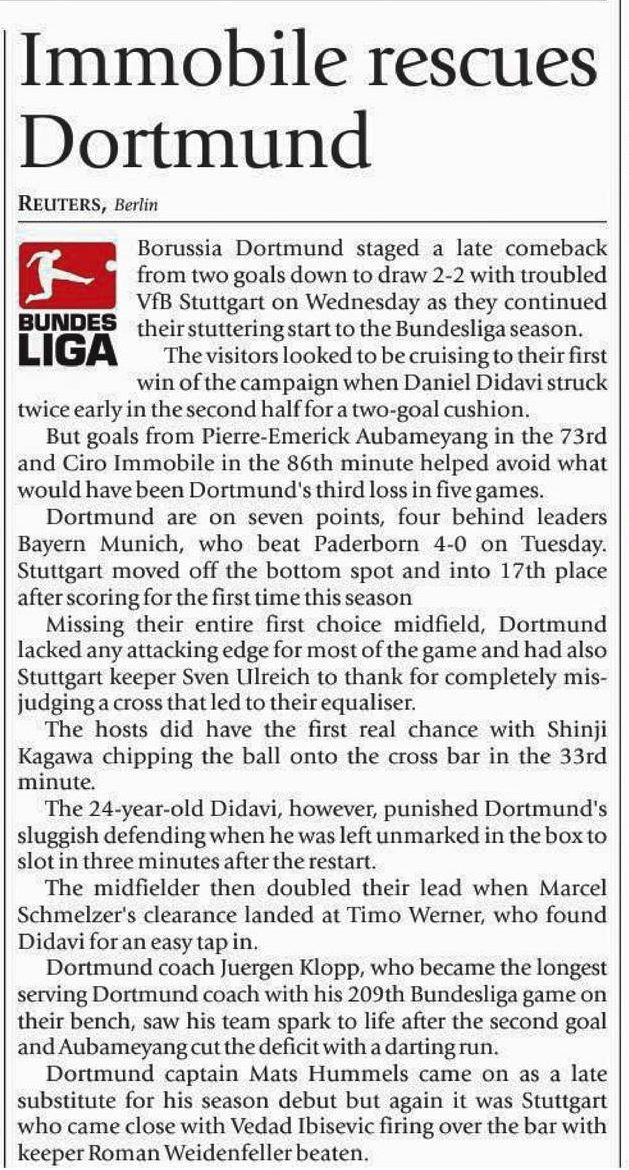 Immobile rescues Dortmund

REUTERS, Berlin

BUNDES LIGA

Borussia Dortmund staged a late comeback from two goals down to draw 2-2 with troubled VfB Stuttgart on Wednesday as they continued their stuttering start to the Bundesliga season.

The visitors looked to be cruising to their first win of the campaign when Daniel Didavi struck twice early in the second half for a two-goal cushion.

But goals from Pierre-Emerick Aubameyang in the 73rd and Ciro Immobile in the 86th minute helped avoid what would have been Dortmund's third loss in five games.

Dortmund are on seven points, four behind leaders Bayern Munich, who beat Paderborn 4-0 on Tuesday. Stuttgart moved off the bottom spot and into 17th place after scoring for the first time this season

Missing their entire first choice midfield, Dortmund lacked any attacking edge for most of the game and had also Stuttgart keeper Sven Ulreich to thank for completely misjudging a cross that led to their equaliser.

The hosts did have the first real chance with Shinji Kagawa chipping the ball onto the cross bar in the 33rd minute.

The 24-year-old Didavi, however, punished Dortmund's sluggish defending when he was left unmarked in the box to slot in three minutes after the restart.

The midfielder then doubled their lead when Marcel Schmelzer's clearance landed at Timo Werner, who found Didavi for an easy tap in.

Dortmund coach Juergen Klopp, who became the longest serving Dortmund coach with his 209th Bundesliga game on their bench, saw his team spark to life after the second goal and Aubameyang cut the deficit with a darting run.

Dortmund captain Mats Hummels came on as a late substitute for his season debut but again it was Stuttgart who came close with Vedad Ibisevic firing over the bar with keeper Roman Weidenfeller beaten.